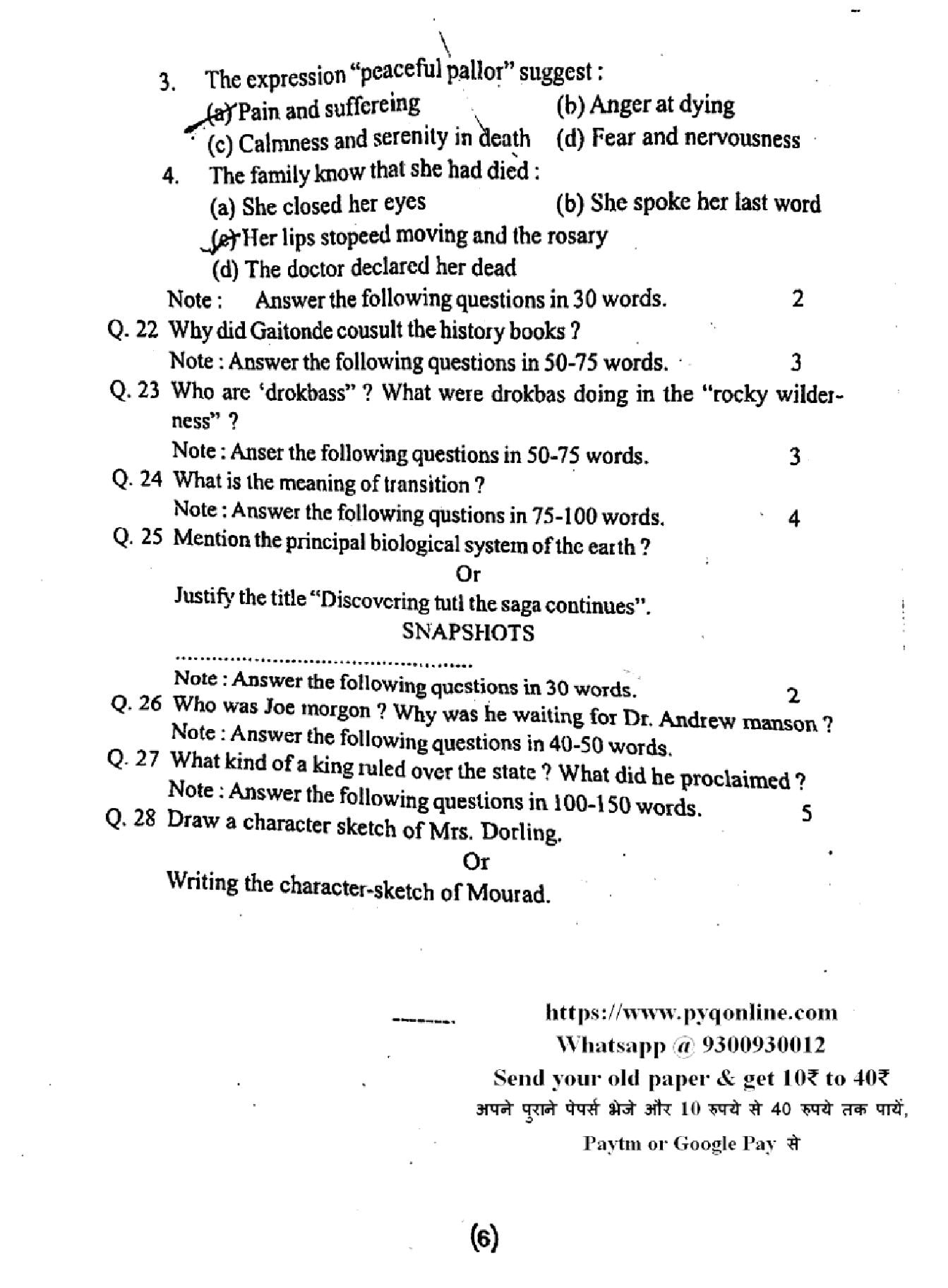 3. The expression "peaceful pallor" suggest :
(a) Pain and suffereing (b) Anger at dying
(c) Calmness and serenity in death (d) Fear and nervousness

4. The family know that she had died :
(a) She closed her eyes (b) She spoke her last word
(c) Her lips stopeed moving and the rosary
(d) The doctor declared her dead

Note : Answer the following questions in 30 words. 2

Q. 22 Why did Gaitonde cousult the history books ?

Note : Answer the following questions in 50-75 words. 3

Q. 23 Who are 'drokbass" ? What were drokbas doing in the "rocky wilderness" ?

Note : Anser the following questions in 50-75 words. 3

Q. 24 What is the meaning of transition ?

Note : Answer the following qustions in 75-100 words. 4

Q. 25 Mention the principal biological system of the earth ?

Or

Justify the title "Discovering tutl the saga continues".

SNAPSHOTS

Note : Answer the following questions in 30 words. 2

Q. 26 Who was Joe morgon ? Why was he waiting for Dr. Andrew manson ?

Note : Answer the following questions in 40-50 words.

Q. 27 What kind of a king ruled over the state ? What did he proclaimed ?

Note : Answer the following questions in 100-150 words. 5

Q. 28 Draw a character sketch of Mrs. Dorling.

Or

Writing the character-sketch of Mourad.

https://www.pyqonline.com
Whatsapp @ 9300930012
Send your old paper & get 10₹ to 40₹
अपने पुराने पेपर्स भेजे और 10 रुपये से 40 रुपये तक पायें,
Paytm or Google Pay से

(6)